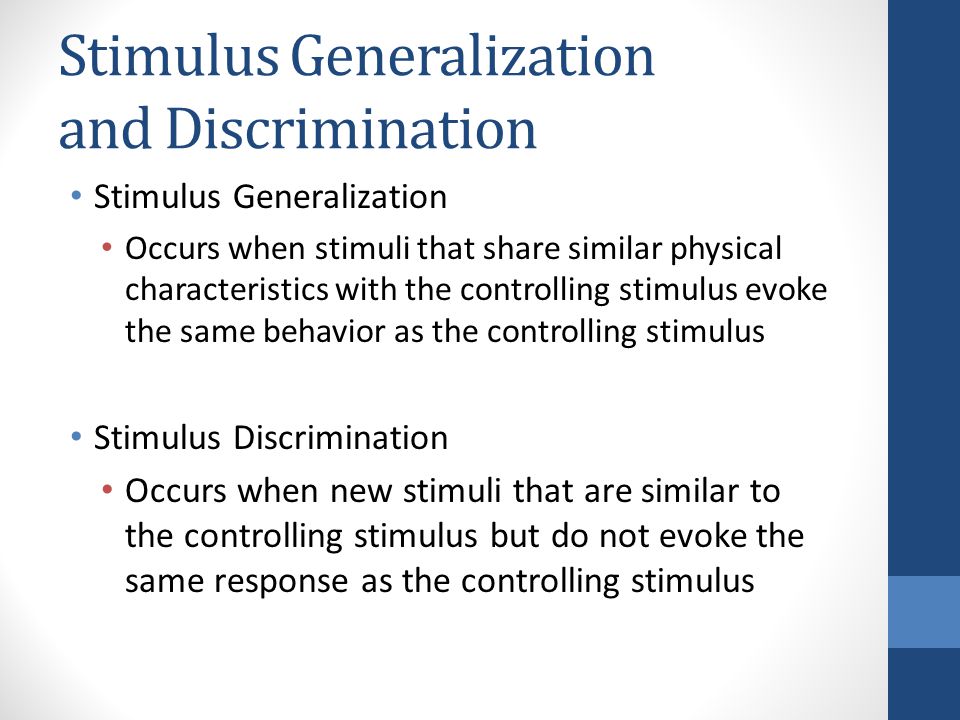 Stimulus Generalization and Discrimination

• Stimulus Generalization
  • Occurs when stimuli that share similar physical characteristics with the controlling stimulus evoke the same behavior as the controlling stimulus

• Stimulus Discrimination
  • Occurs when new stimuli that are similar to the controlling stimulus but do not evoke the same response as the controlling stimulus